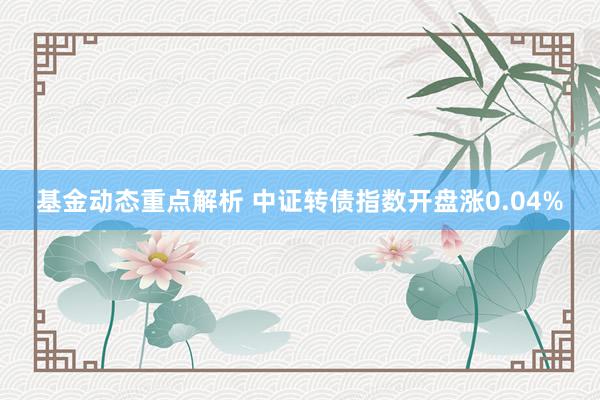 基金动态重点解析 中证转债指数开盘涨0.04%